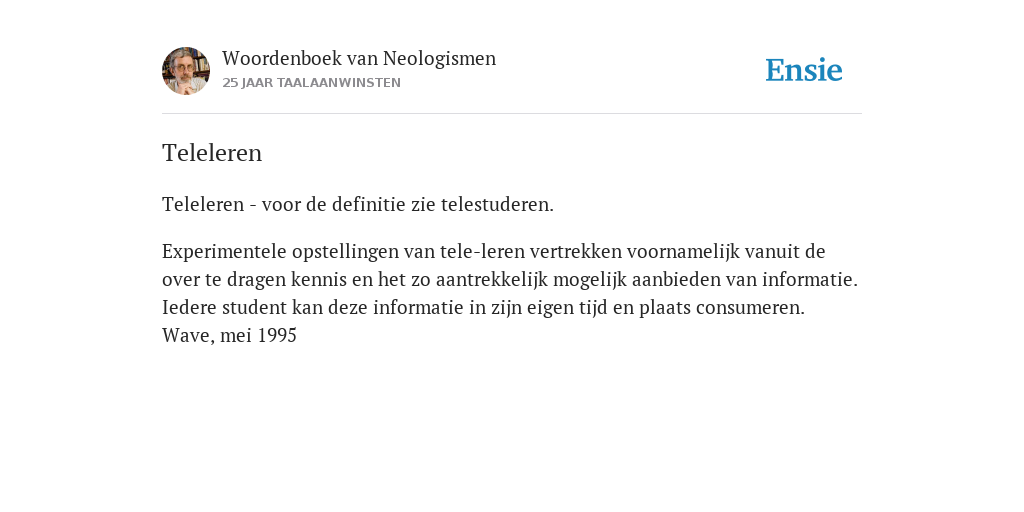 Woordenboek van Neologismen
25 JAAR TAALAANWINSTEN

Ensie

Teleleren

Teleleren - voor de definitie zie telestuderen.

Experimentele opstellingen van tele-leren vertrekken voornamelijk vanuit de over te dragen kennis en het zo aantrekkelijk mogelijk aanbieden van informatie. Iedere student kan deze informatie in zijn eigen tijd en plaats consumeren.
Wave, mei 1995